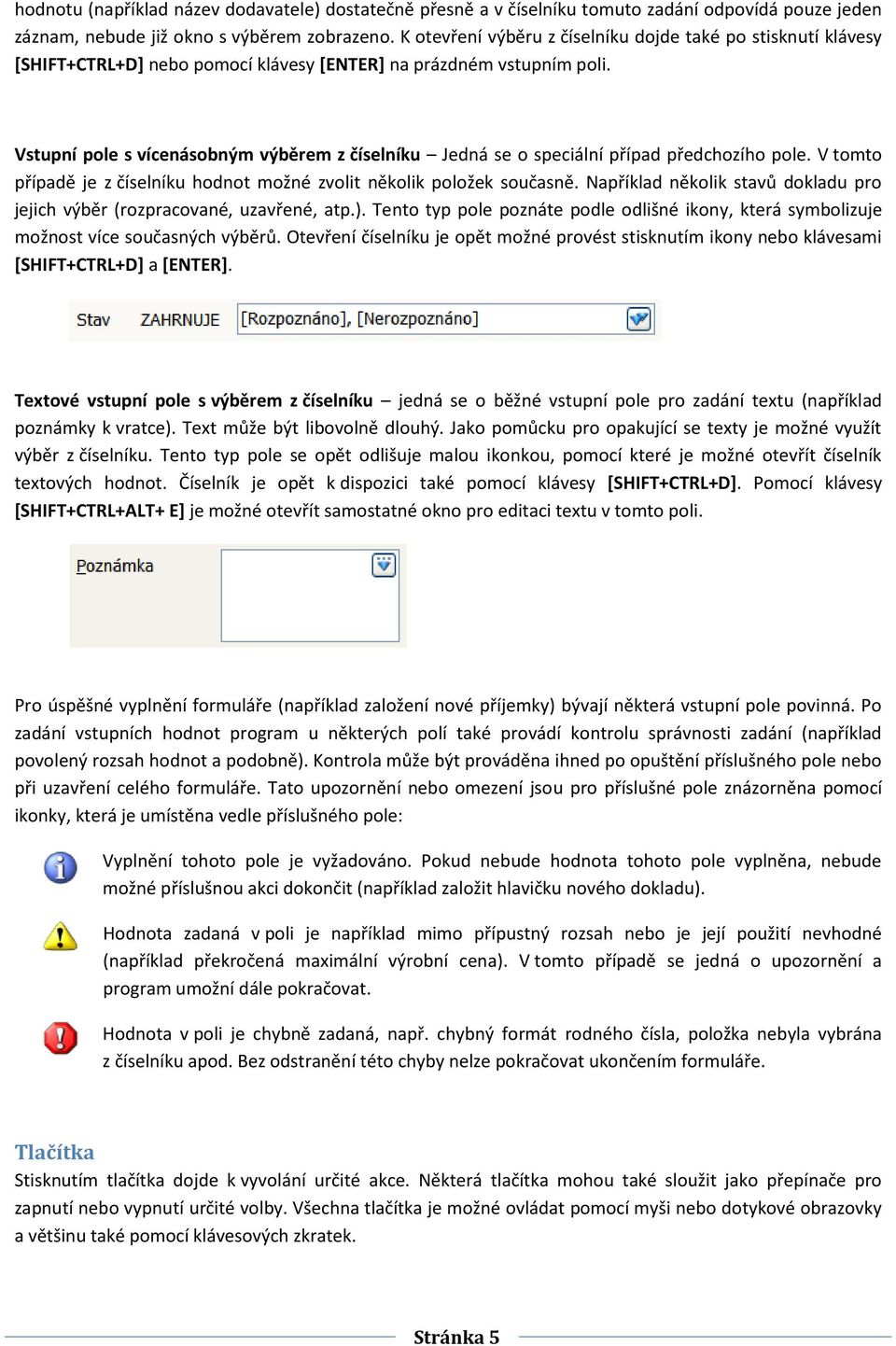 hodnotu (například název dodavatele) dostatečně přesně a v číselníku tomuto zadání odpovídá pouze jeden záznam, nebude již okno s výběrem zobrazeno. K otevření výběru z číselníku dojde také po stisknutí klávesy [SHIFT+CTRL+D] nebo pomocí klávesy [ENTER] na prázdném vstupním poli.

Vstupní pole s vícenásobným výběrem z číselníku – Jedná se o speciální případ předchozího pole. V tomto případě je z číselníku hodnot možné zvolit několik položek současně. Například několik stavů dokladu pro jejich výběr (rozpracované, uzavřené, atp.). Tento typ pole poznáte podle odlišné ikony, která symbolizuje možnost více současných výběrů. Otevření číselníku je opět možné provést stisknutím ikony nebo klávesami [SHIFT+CTRL+D] a [ENTER].

Stav ZAHRNUJE [Rozpoznáno], [Nerozpoznáno]

Textové vstupní pole s výběrem z číselníku – jedná se o běžné vstupní pole pro zadání textu (například poznámky k vratce). Text může být libovolně dlouhý. Jako pomůcku pro opakující se texty je možné využít výběr z číselníku. Tento typ pole se opět odlišuje malou ikonkou, pomocí které je možné otevřít číselník textových hodnot. Číselník je opět k dispozici také pomocí klávesy [SHIFT+CTRL+D]. Pomocí klávesy [SHIFT+CTRL+ALT+ E] je možné otevřít samostatné okno pro editaci textu v tomto poli.

Poznámka

Pro úspěšné vyplnění formuláře (například založení nové příjemky) bývají některá vstupní pole povinná. Po zadání vstupních hodnot program u některých polí také provádí kontrolu správnosti zadání (například povolený rozsah hodnot a podobně). Kontrola může být prováděna ihned po opuštění příslušného pole nebo při uzavření celého formuláře. Tato upozornění nebo omezení jsou pro příslušné pole znázorněna pomocí ikonky, která je umístěna vedle příslušného pole:

Vyplnění tohoto pole je vyžadováno. Pokud nebude hodnota tohoto pole vyplněna, nebude možné příslušnou akci dokončit (například založit hlavičku nového dokladu).

Hodnota zadaná v poli je například mimo přípustný rozsah nebo je její použití nevhodné (například překročená maximální výrobní cena). V tomto případě se jedná o upozornění a program umožní dále pokračovat.

Hodnota v poli je chybně zadaná, např. chybný formát rodného čísla, položka nebyla vybrána z číselníku apod. Bez odstranění této chyby nelze pokračovat ukončením formuláře.

Tlačítka
Stisknutím tlačítka dojde k vyvolání určité akce. Některá tlačítka mohou také sloužit jako přepínače pro zapnutí nebo vypnutí určité volby. Všechna tlačítka je možné ovládat pomocí myši nebo dotykové obrazovky a většinu také pomocí klávesových zkratek.

Stránka 5